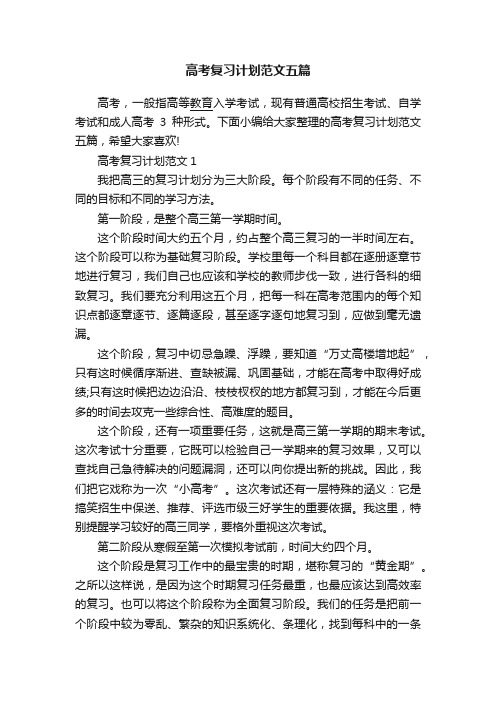 高考复习计划范文五篇

高考，一般指高等教育入学考试，现有普通高校招生考试、自学考试和成人高考 3 种形式。下面小编给大家整理的高考复习计划范文五篇，希望大家喜欢!

高考复习计划范文 1

我把高三的复习计划分为三大阶段。每个阶段有不同的任务、不同的目标和不同的学习方法。

第一阶段，是整个高三第一学期时间。

这个阶段时间大约五个月，约占整个高三复习的一半时间左右。这个阶段可以称为基础复习阶段。学校里每一个科目都在逐册逐章节地进行复习，我们自己也应该和学校的教师步伐一致，进行各科的细致复习。我们要充分利用这五个月，把每一科在高考范围内的每个知识点都逐章逐节、逐篇逐段，甚至逐字逐句地复习到，应做到毫无遗漏。

这个阶段，复习中切忌急躁、浮躁，要知道“万丈高楼增地起”，只有这时候循序渐进、查缺被漏、巩固基础，才能在高考中取得好成绩;只有这时候把边边沿沿、枝枝杈杈的地方都复习到，才能在今后更多的时间去攻克一些综合性、高难度的题目。

这个阶段，还有一项重要任务，这就是高三第一学期的期末考试。这次考试十分重要，它既可以检验自己一学期来的复习效果，又可以查找自己急待解决的问题漏洞，还可以向你提出新的挑战。因此，我们把它戏称为一次“小高考”。这次考试还有一层特殊的涵义：它是搞笑招生中保送、推荐、评选市级三好学生的重要依据。我这里，特别提醒学习较好的高三同学，要格外重视这次考试。

第二阶段从寒假至第一次模拟考试前，时间大约四个月。

这个阶段是复习工作中的最宝贵的时期，堪称复习的“黄金期”。之所以这样说，是因为这个时期复习任务最重，也最应该达到高效率的复习。也可以将这个阶段称为全面复习阶段。我们的任务是把前一个阶段中较为零乱、繁杂的知识系统化、条理化，找到每科中的一条